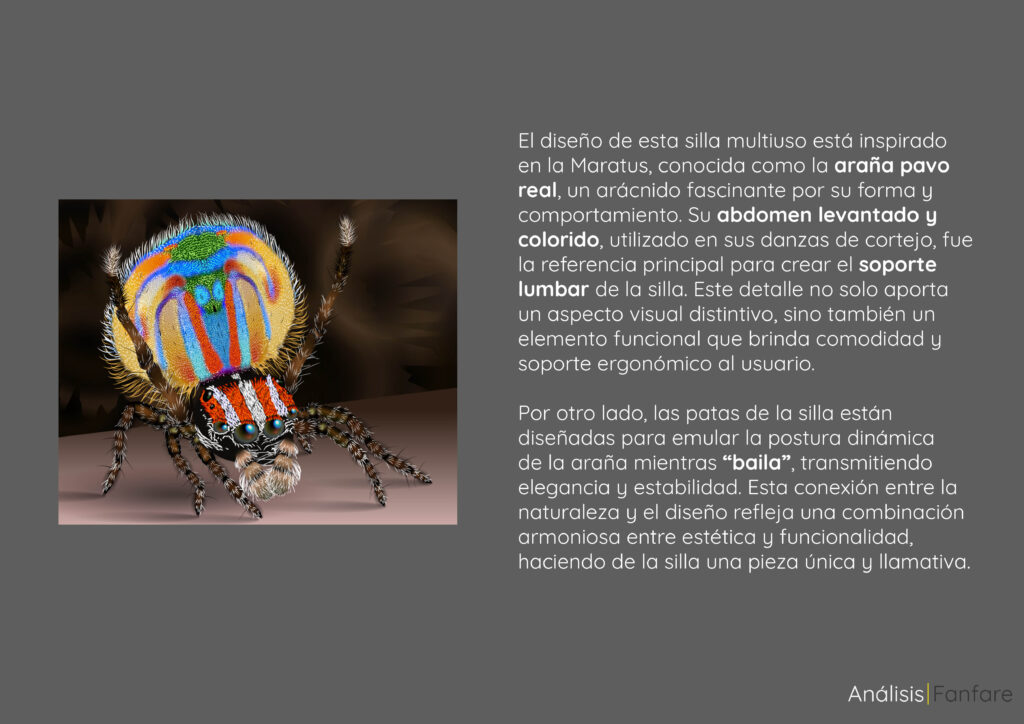 El diseño de esta silla multiuso está inspirado en la Maratus, conocida como la araña pavo real, un arácnido fascinante por su forma y comportamiento. Su abdomen levantado y colorido, utilizado en sus danzas de cortejo, fue la referencia principal para crear el soporte lumbar de la silla. Este detalle no solo aporta un aspecto visual distintivo, sino también un elemento funcional que brinda comodidad y soporte ergonómico al usuario.

Por otro lado, las patas de la silla están diseñadas para emular la postura dinámica de la araña mientras "baila", transmitiendo elegancia y estabilidad. Esta conexión entre la naturaleza y el diseño refleja una combinación armoniosa entre estética y funcionalidad, haciendo de la silla una pieza única y llamativa.

Análisis|Fanfare